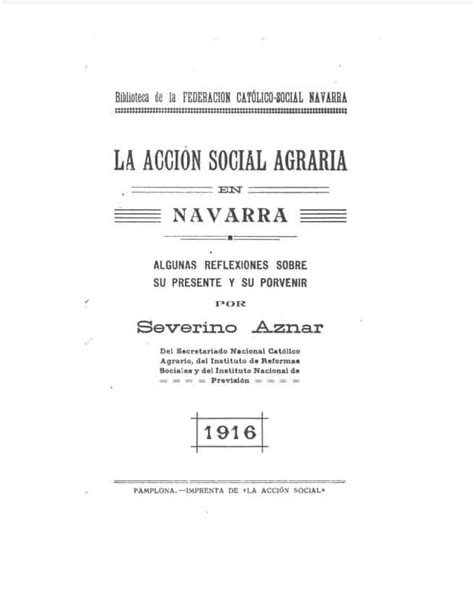 Biblioteca de la FEDERACION CATÓLICO-SOCIAL NAVARRA

LA ACCIÓN SOCIAL AGRARIA

EN

NAVARRA

ALGUNAS REFLEXIONES SOBRE SU PRESENTE Y SU PORVENIR

POR

Severino Aznar

Del Secretariado Nacional Católico Agrario, del Instituto de Reformas Sociales y del Instituto Nacional de Previsión

1916

PAMPLONA.—IMPRENTA DE «LA ACCIÓN SOCIAL»